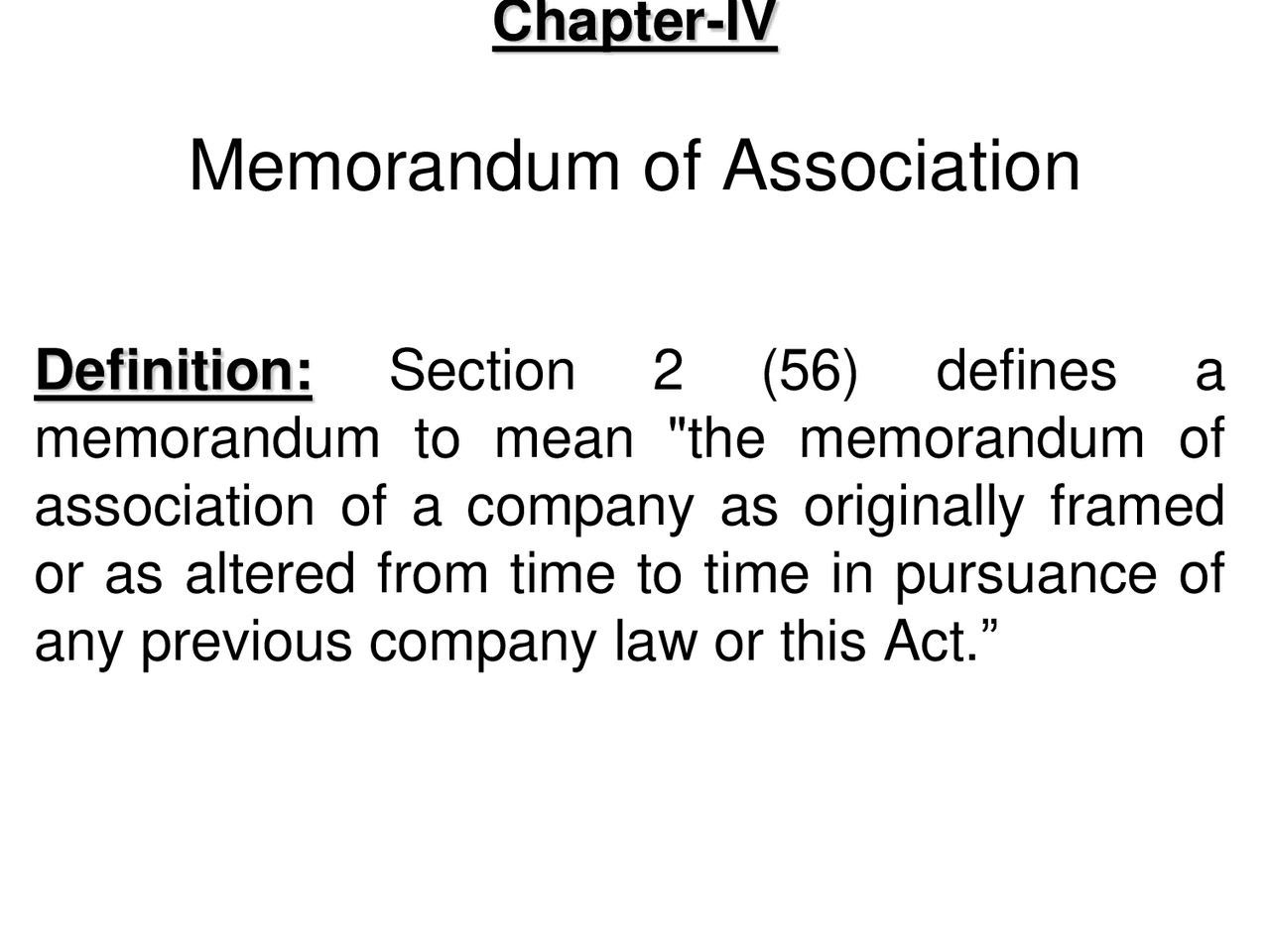 Chapter-IV

Memorandum of Association

Definition: Section 2 (56) defines a memorandum to mean "the memorandum of association of a company as originally framed or as altered from time to time in pursuance of any previous company law or this Act.”